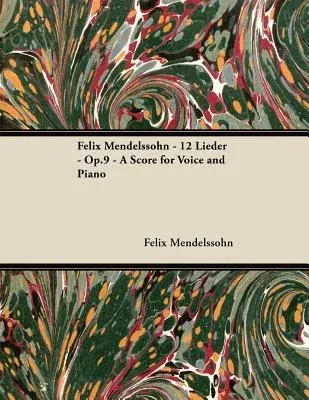 Felix Mendelssohn - 12 Lieder - Op.9 - A Score for Voice and Piano

Felix Mendelssohn